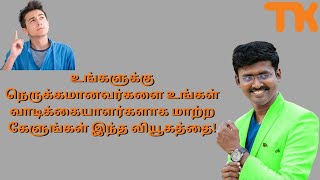 TK

உங்களுக்கு நெருக்கமானவர்களை உங்கள் வாடிக்கையாளர்களாக மாற்ற கேளுங்கள் இந்த வியூகத்தை!